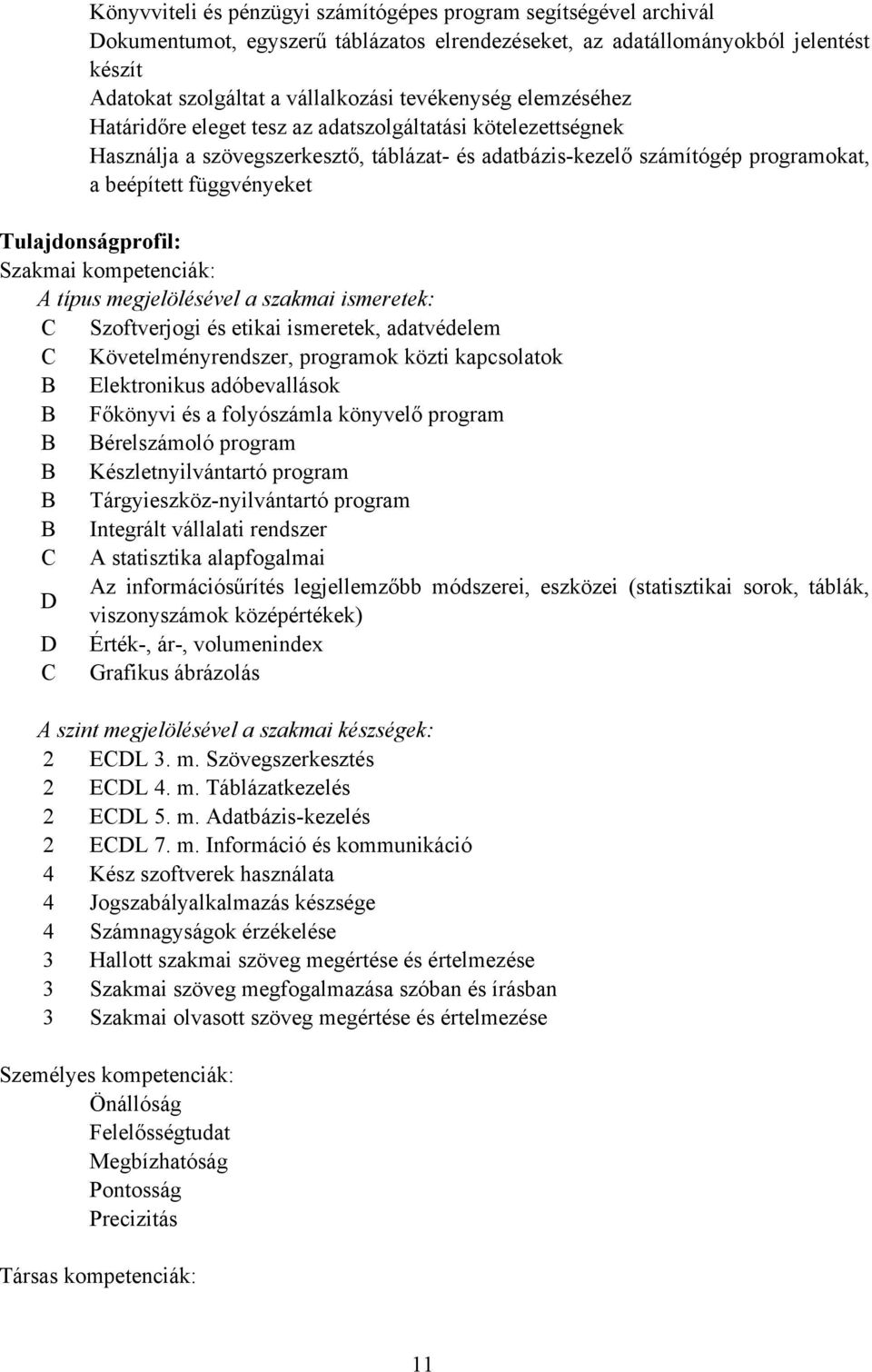 Könyvviteli és pénzügyi számítógépes program segítségével archivál
Dokumentumot, egyszerű táblázatos elrendezéseket, az adatállományokból jelentést készít
Adatokat szolgáltat a vállalkozási tevékenység elemzéséhez
Határidőre eleget tesz az adatszolgáltatási kötelezettségnek
Használja a szövegszerkesztő, táblázat- és adatbázis-kezelő számítógép programokat, a beépített függvényeket

Tulajdonságprofil:
Szakmai kompetenciák:
A típus megjelölésével a szakmai ismeretek:
C Szoftverjogi és etikai ismeretek, adatvédelem
C Követelményrendszer, programok közti kapcsolatok
B Elektronikus adóbevallások
B Főkönyvi és a folyószámla könyvelő program
B Bérelszámoló program
B Készletnyilvántartó program
B Tárgyieszköz-nyilvántartó program
B Integrált vállalati rendszer
C A statisztika alapfogalmai
D Az információsűrítés legjellemzőbb módszerei, eszközei (statisztikai sorok, táblák, viszonyszámok középértékek)
D Érték-, ár-, volumenindex
C Grafikus ábrázolás

A szint megjelölésével a szakmai készségek:
2 ECDL 3. m. Szövegszerkesztés
2 ECDL 4. m. Táblázatkezelés
2 ECDL 5. m. Adatbázis-kezelés
2 ECDL 7. m. Információ és kommunikáció
4 Kész szoftverek használata
4 Jogszabályalkalmazás készsége
4 Számnagyságok érzékelése
3 Hallott szakmai szöveg megértése és értelmezése
3 Szakmai szöveg megfogalmazása szóban és írásban
3 Szakmai olvasott szöveg megértése és értelmezése

Személyes kompetenciák:
Önállóság
Felelősségtudat
Megbízhatóság
Pontosság
Precizitás

Társas kompetenciák:

11